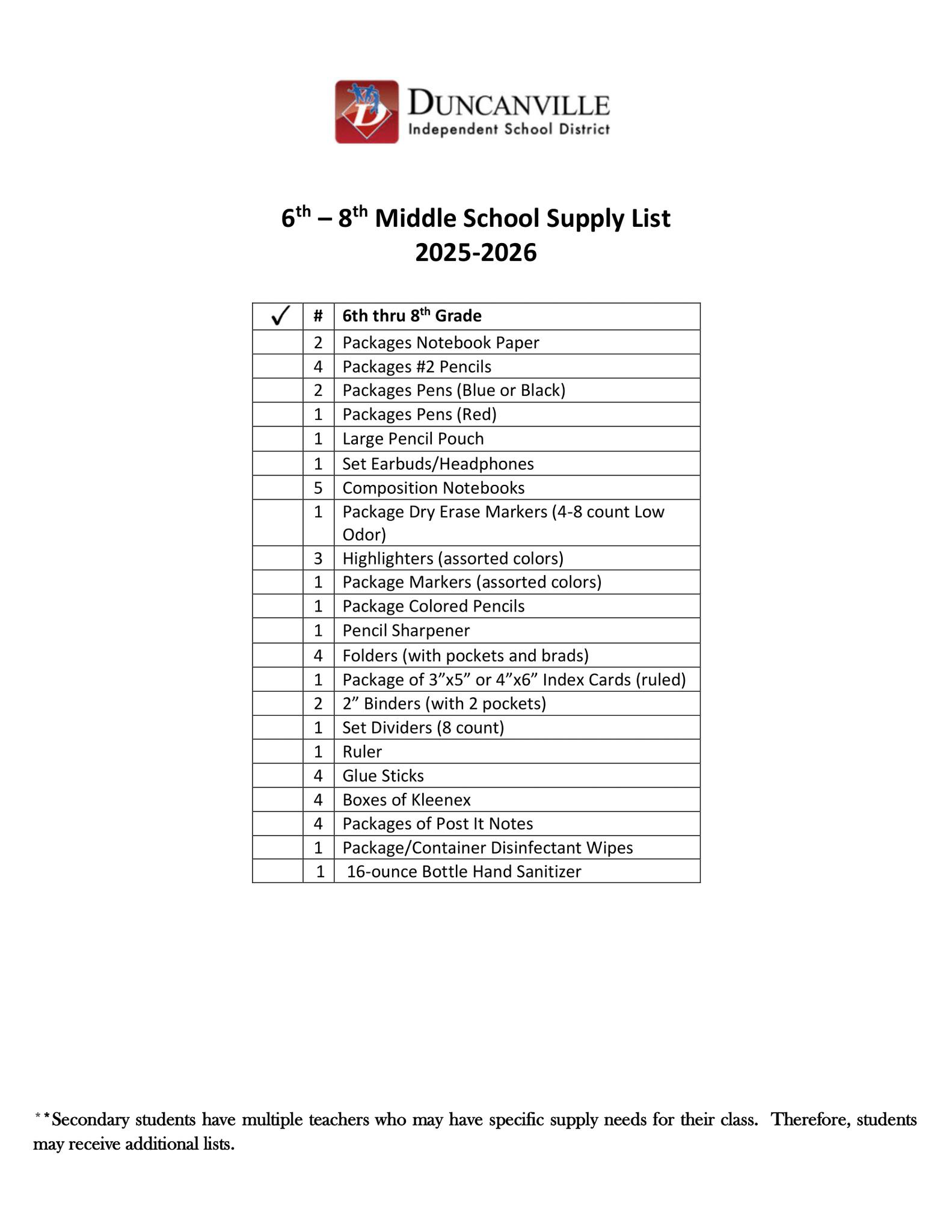 D

DUNCANVILLE
Independent School District

6th – 8th Middle School Supply List
2025-2026

| ✓ | # | 6th thru 8th Grade |
|---|---|---|
| | 2 | Packages Notebook Paper |
| | 4 | Packages #2 Pencils |
| | 2 | Packages Pens (Blue or Black) |
| | 1 | Packages Pens (Red) |
| | 1 | Large Pencil Pouch |
| | 1 | Set Earbuds/Headphones |
| | 5 | Composition Notebooks |
| | 1 | Package Dry Erase Markers (4-8 count Low Odor) |
| | 3 | Highlighters (assorted colors) |
| | 1 | Package Markers (assorted colors) |
| | 1 | Package Colored Pencils |
| | 1 | Pencil Sharpener |
| | 4 | Folders (with pockets and brads) |
| | 1 | Package of 3”x5” or 4”x6” Index Cards (ruled) |
| | 2 | 2” Binders (with 2 pockets) |
| | 1 | Set Dividers (8 count) |
| | 1 | Ruler |
| | 4 | Glue Sticks |
| | 4 | Boxes of Kleenex |
| | 4 | Packages of Post It Notes |
| | 1 | Package/Container Disinfectant Wipes |
| | 1 | 16-ounce Bottle Hand Sanitizer |

**Secondary students have multiple teachers who may have specific supply needs for their class. Therefore, students may receive additional lists.